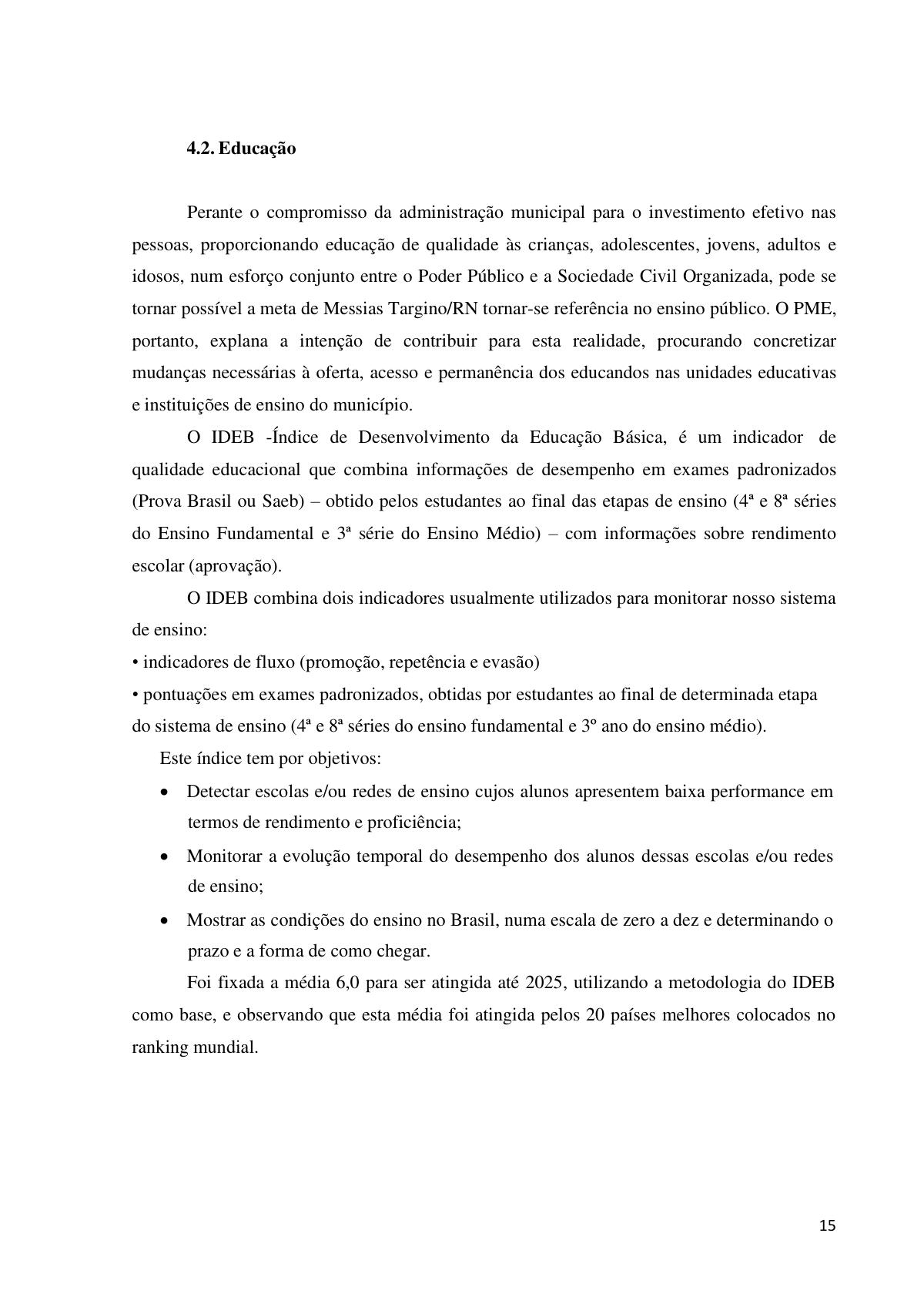 4.2. Educação

Perante o compromisso da administração municipal para o investimento efetivo nas pessoas, proporcionando educação de qualidade às crianças, adolescentes, jovens, adultos e idosos, num esforço conjunto entre o Poder Público e a Sociedade Civil Organizada, pode se tornar possível a meta de Messias Targino/RN tornar-se referência no ensino público. O PME, portanto, explana a intenção de contribuir para esta realidade, procurando concretizar mudanças necessárias à oferta, acesso e permanência dos educandos nas unidades educativas e instituições de ensino do município.

O IDEB -Índice de Desenvolvimento da Educação Básica, é um indicador de qualidade educacional que combina informações de desempenho em exames padronizados (Prova Brasil ou Saeb) – obtido pelos estudantes ao final das etapas de ensino (4ª e 8ª séries do Ensino Fundamental e 3ª série do Ensino Médio) – com informações sobre rendimento escolar (aprovação).

O IDEB combina dois indicadores usualmente utilizados para monitorar nosso sistema de ensino:
• indicadores de fluxo (promoção, repetência e evasão)
• pontuações em exames padronizados, obtidas por estudantes ao final de determinada etapa do sistema de ensino (4ª e 8ª séries do ensino fundamental e 3º ano do ensino médio).

Este índice tem por objetivos:
• Detectar escolas e/ou redes de ensino cujos alunos apresentem baixa performance em termos de rendimento e proficiência;
• Monitorar a evolução temporal do desempenho dos alunos dessas escolas e/ou redes de ensino;
• Mostrar as condições do ensino no Brasil, numa escala de zero a dez e determinando o prazo e a forma de como chegar.

Foi fixada a média 6,0 para ser atingida até 2025, utilizando a metodologia do IDEB como base, e observando que esta média foi atingida pelos 20 países melhores colocados no ranking mundial.

15